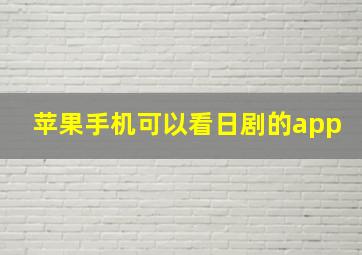 苹果手机可以看日剧的app